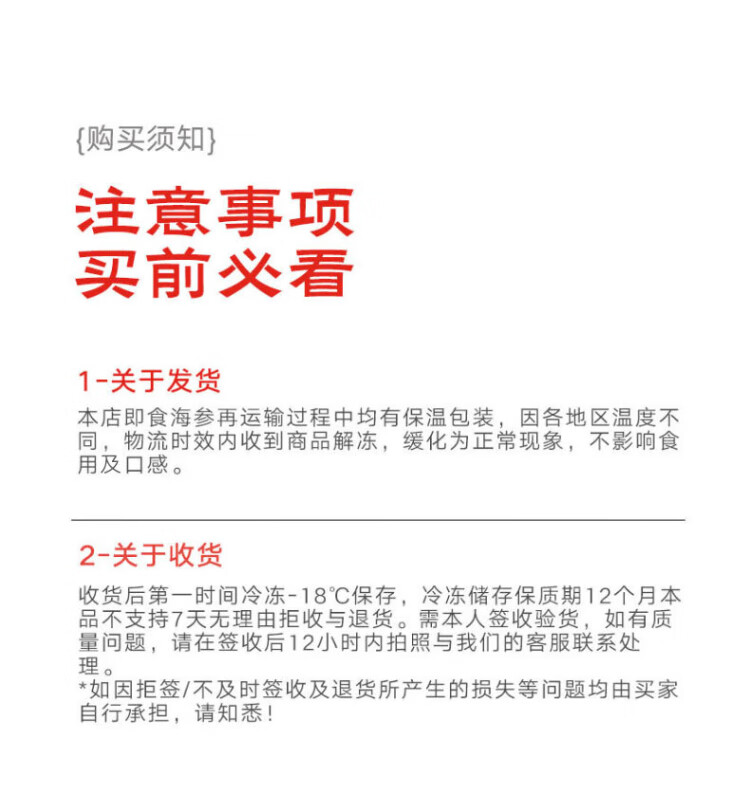 {购买须知}

注意事项
买前必看

1-关于发货
本店即食海参再运输过程中均有保温包装，因各地区温度不同，物流时效内收到商品解冻，缓化为正常现象，不影响食用及口感。

2-关于收货
收货后第一时间冷冻-18℃保存，冷冻储存保质期12个月本品不支持7天无理由拒收与退货。需本人签收验货，如有质量问题，请在签收后12小时内拍照与我们的客服联系处理。
*如因拒签/不及时签收及退货所产生的损失等问题均由买家自行承担，请知悉！